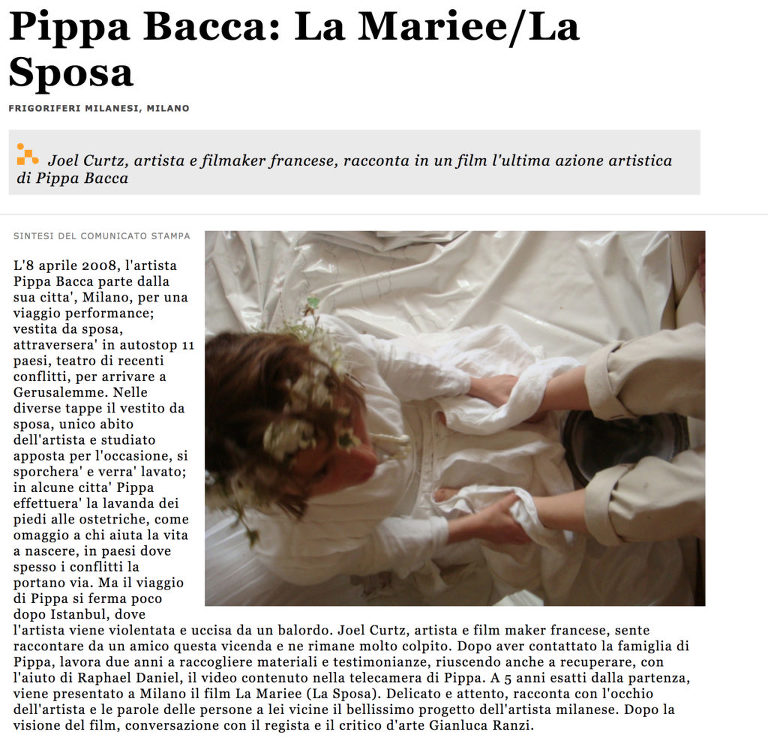 Pippa Bacca: La Mariee/La Sposa

FRIGORIFERI MILANESI, MILANO

Joel Curtz, artista e filmaker francese, racconta in un film l'ultima azione artistica di Pippa Bacca

SINTESI DEL COMUNICATO STAMPA

L'8 aprile 2008, l'artista Pippa Bacca parte dalla sua citta', Milano, per una viaggio performance; vestita da sposa, attraversera' in autostop 11 paesi, teatro di recenti conflitti, per arrivare a Gerusalemme. Nelle diverse tappe il vestito da sposa, unico abito dell'artista e studiato apposta per l'occasione, si sporchera' e verra' lavato; in alcune citta' Pippa effettuera' la lavanda dei piedi alle ostetriche, come omaggio a chi aiuta la vita a nascere, in paesi dove spesso i conflitti la portano via. Ma il viaggio di Pippa si ferma poco dopo Istanbul, dove l'artista viene violentata e uccisa da un balordo. Joel Curtz, artista e film maker francese, sente raccontare da un amico questa vicenda e ne rimane molto colpito. Dopo aver contattato la famiglia di Pippa, lavora due anni a raccogliere materiali e testimonianze, riuscendo anche a recuperare, con l'aiuto di Raphael Daniel, il video contenuto nella telecamera di Pippa. A 5 anni esatti dalla partenza, viene presentato a Milano il film La Mariee (La Sposa). Delicato e attento, racconta con l'occhio dell'artista e le parole delle persone a lei vicine il bellissimo progetto dell'artista milanese. Dopo la visione del film, conversazione con il regista e il critico d'arte Gianluca Ranzi.